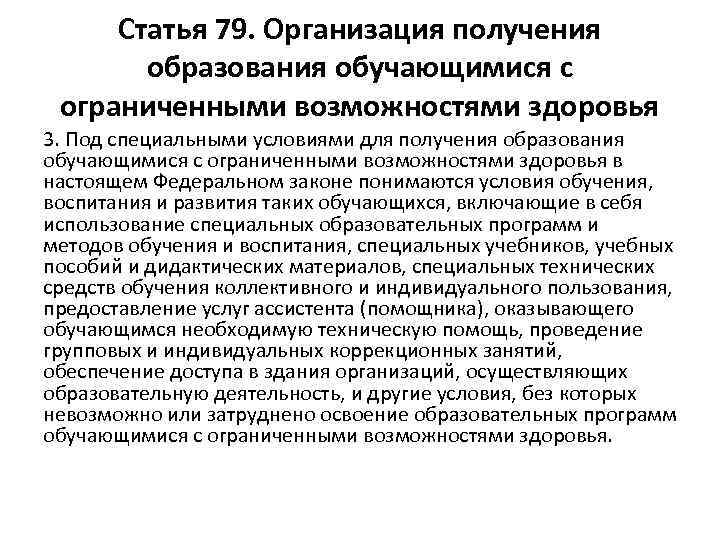 Статья 79. Организация получения образования обучающимися с ограниченными возможностями здоровья

3. Под специальными условиями для получения образования обучающимися с ограниченными возможностями здоровья в настоящем Федеральном законе понимаются условия обучения, воспитания и развития таких обучающихся, включающие в себя использование специальных образовательных программ и методов обучения и воспитания, специальных учебников, учебных пособий и дидактических материалов, специальных технических средств обучения коллективного и индивидуального пользования, предоставление услуг ассистента (помощника), оказывающего обучающимся необходимую техническую помощь, проведение групповых и индивидуальных коррекционных занятий, обеспечение доступа в здания организаций, осуществляющих образовательную деятельность, и другие условия, без которых невозможно или затруднено освоение образовательных программ обучающимися с ограниченными возможностями здоровья.